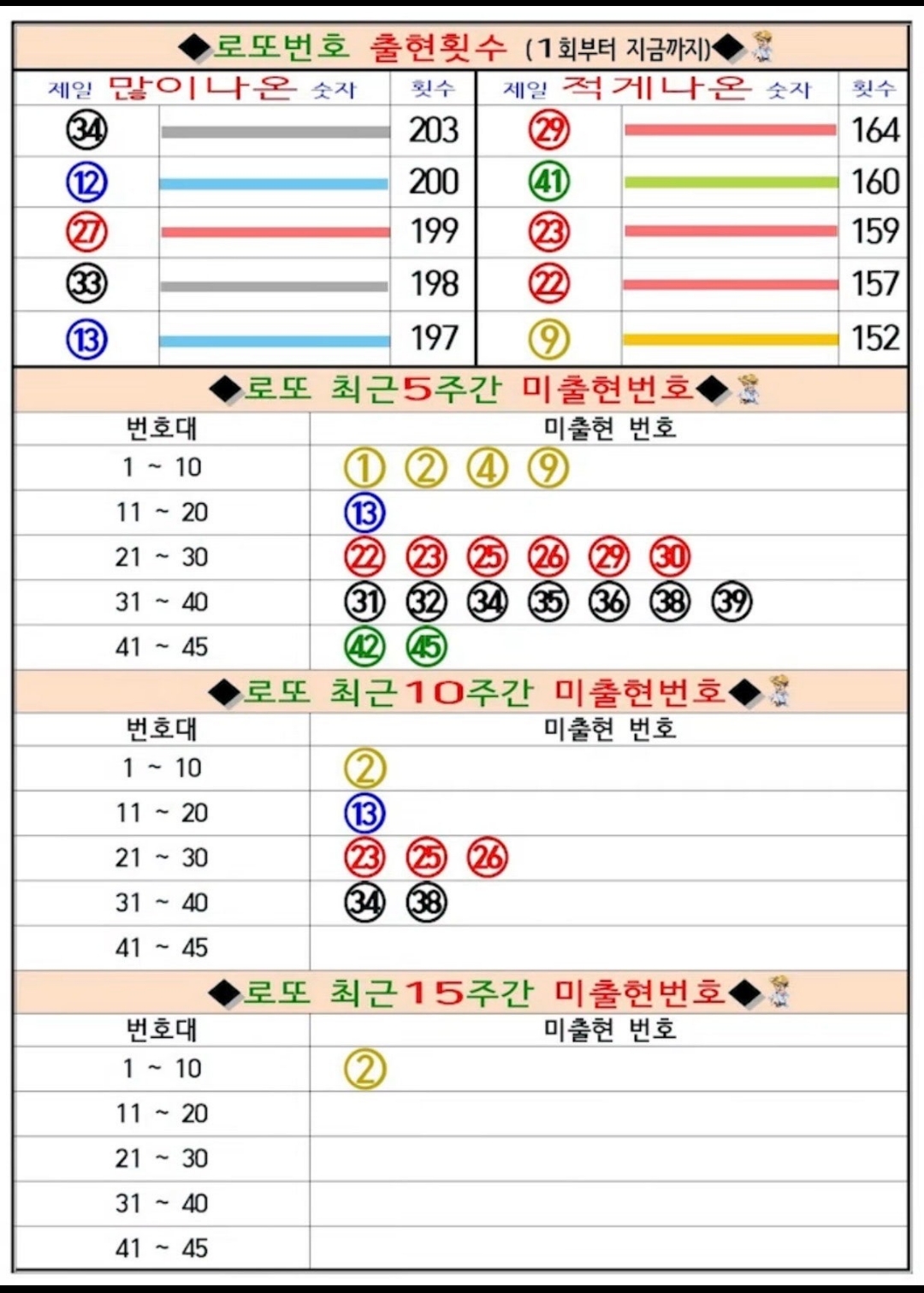 ◆로또번호 출현횟수 (1회부터 지금까지)◆

| 제일 많이나온 숫자 | 횟수 | 제일 적게나온 숫자 | 횟수 |
|---|---|---|---|
| 34 | 203 | 29 | 164 |
| 12 | 200 | 41 | 160 |
| 27 | 199 | 23 | 159 |
| 33 | 198 | 22 | 157 |
| 13 | 197 | 9 | 152 |

◆로또 최근5주간 미출현번호◆

| 번호대 | 미출현 번호 |
|---|---|
| 1 ~ 10 | 1 2 4 9 |
| 11 ~ 20 | 13 |
| 21 ~ 30 | 22 23 25 26 29 30 |
| 31 ~ 40 | 31 32 34 35 36 38 39 |
| 41 ~ 45 | 42 45 |

◆로또 최근10주간 미출현번호◆

| 번호대 | 미출현 번호 |
|---|---|
| 1 ~ 10 | 2 |
| 11 ~ 20 | 13 |
| 21 ~ 30 | 23 25 26 |
| 31 ~ 40 | 34 38 |
| 41 ~ 45 | |

◆로또 최근15주간 미출현번호◆

| 번호대 | 미출현 번호 |
|---|---|
| 1 ~ 10 | 2 |
| 11 ~ 20 | |
| 21 ~ 30 | |
| 31 ~ 40 | |
| 41 ~ 45 | |